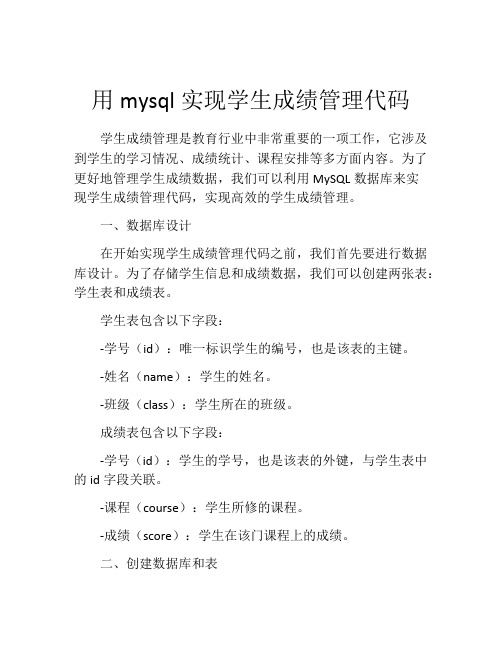 用 mysql 实现学生成绩管理代码

学生成绩管理是教育行业中非常重要的一项工作，它涉及到学生的学习情况、成绩统计、课程安排等多方面内容。为了更好地管理学生成绩数据，我们可以利用 MySQL 数据库来实现学生成绩管理代码，实现高效的学生成绩管理。

一、数据库设计

在开始实现学生成绩管理代码之前，我们首先要进行数据库设计。为了存储学生信息和成绩数据，我们可以创建两张表：学生表和成绩表。

学生表包含以下字段：

-学号（id）：唯一标识学生的编号，也是该表的主键。

-姓名（name）：学生的姓名。

-班级（class）：学生所在的班级。

成绩表包含以下字段：

-学号（id）：学生的学号，也是该表的外键，与学生表中的 id 字段关联。

-课程（course）：学生所修的课程。

-成绩（score）：学生在该门课程上的成绩。

二、创建数据库和表